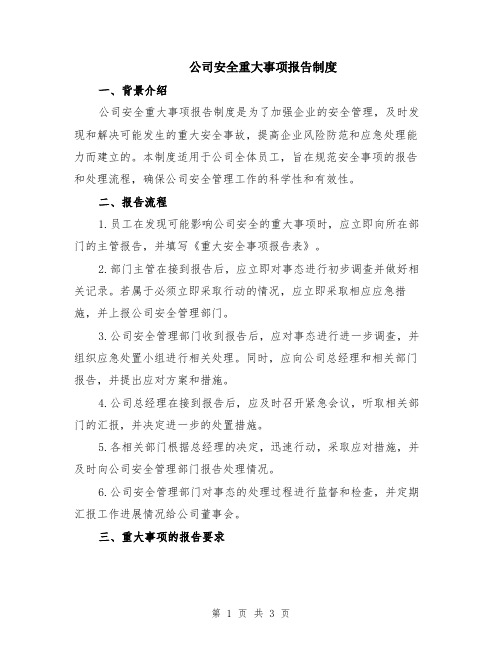 公司安全重大事项报告制度

一、背景介绍

公司安全重大事项报告制度是为了加强企业的安全管理，及时发现和解决可能发生的重大安全事故，提高企业风险防范和应急处理能力而建立的。本制度适用于公司全体员工，旨在规范安全事项的报告和处理流程，确保公司安全管理工作的科学性和有效性。

二、报告流程

1.员工在发现可能影响公司安全的重大事项时，应立即向所在部门的主管报告，并填写《重大安全事项报告表》。

2.部门主管在接到报告后，应立即对事态进行初步调查并做好相关记录。若属于必须立即采取行动的情况，应立即采取相应应急措施，并上报公司安全管理部门。

3.公司安全管理部门收到报告后，应对事态进行进一步调查，并组织应急处置小组进行相关处理。同时，应向公司总经理和相关部门报告，并提出应对方案和措施。

4.公司总经理在接到报告后，应及时召开紧急会议，听取相关部门的汇报，并决定进一步的处置措施。

5.各相关部门根据总经理的决定，迅速行动，采取应对措施，并及时向公司安全管理部门报告处理情况。

6.公司安全管理部门对事态的处理过程进行监督和检查，并定期汇报工作进展情况给公司董事会。

三、重大事项的报告要求

第 1 页 共 3 页